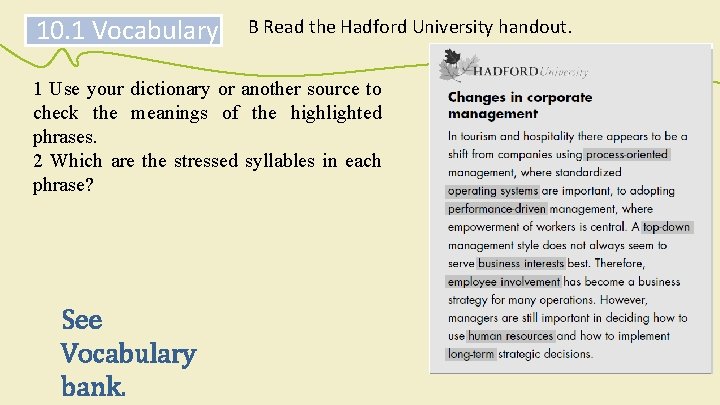 10.1 Vocabulary

B Read the Hadford University handout.

1 Use your dictionary or another source to check the meanings of the highlighted phrases.
2 Which are the stressed syllables in each phrase?

See Vocabulary bank.

HADFORD University

Changes in corporate management

In tourism and hospitality there appears to be a shift from companies using process-oriented management, where standardized operating systems are important, to adopting performance-driven management, where empowerment of workers is central. A top-down management style does not always seem to serve business interests best. Therefore, employee involvement has become a business strategy for many operations. However, managers are still important in deciding how to use human resources and how to implement long-term strategic decisions.